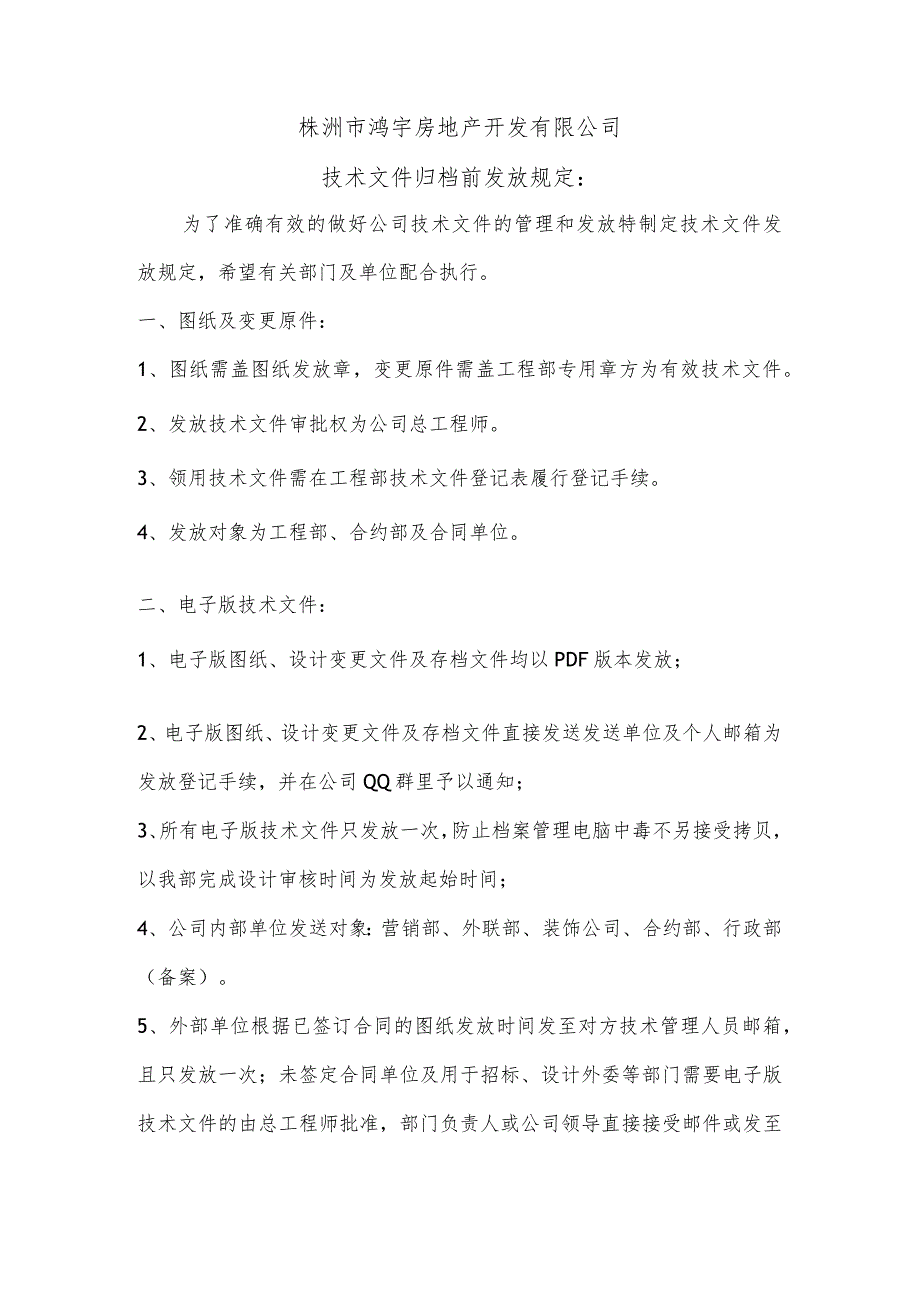 株洲市鸿宇房地产开发有限公司

技术文件归档前发放规定：

为了准确有效的做好公司技术文件的管理和发放特制定技术文件发放规定，希望有关部门及单位配合执行。

一、图纸及变更原件：

1、图纸需盖图纸发放章，变更原件需盖工程部专用章方为有效技术文件。

2、发放技术文件审批权为公司总工程师。

3、领用技术文件需在工程部技术文件登记表履行登记手续。

4、发放对象为工程部、合约部及合同单位。

二、电子版技术文件：

1、电子版图纸、设计变更文件及存档文件均以PDF版本发放；

2、电子版图纸、设计变更文件及存档文件直接发送发送单位及个人邮箱为发放登记手续，并在公司QQ群里予以通知；

3、所有电子版技术文件只发放一次，防止档案管理电脑中毒不另接受拷贝，以我部完成设计审核时间为发放起始时间；

4、公司内部单位发送对象：营销部、外联部、装饰公司、合约部、行政部（备案）。

5、外部单位根据已签订合同的图纸发放时间发至对方技术管理人员邮箱，且只发放一次；未签定合同单位及用于招标、设计外委等部门需要电子版技术文件的由总工程师批准，部门负责人或公司领导直接接受邮件或发至